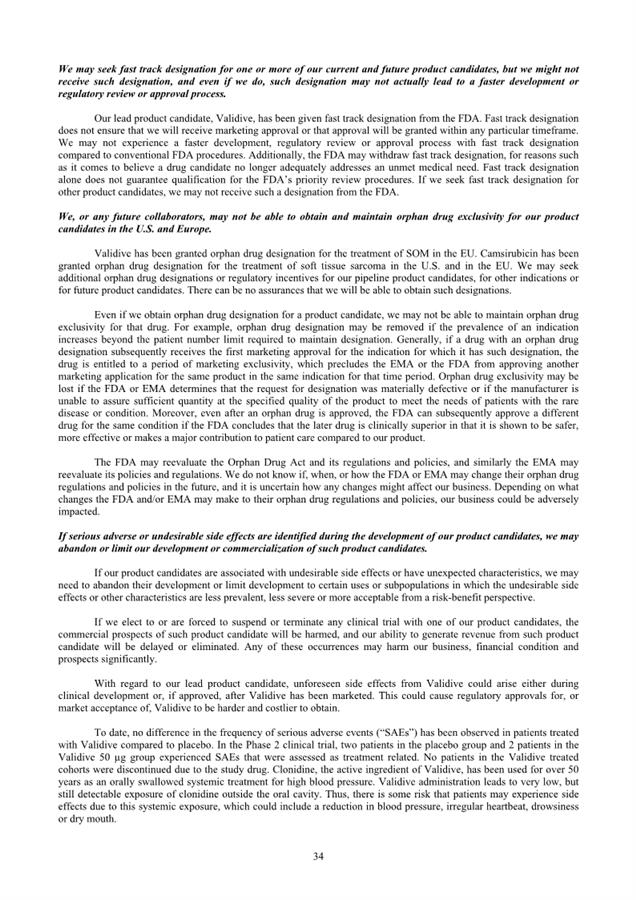 We may seek fast track designation for one or more of our current and future product candidates, but we might not receive such designation, and even if we do, such designation may not actually lead to a faster development or regulatory review or approval process.

Our lead product candidate, Validive, has been given fast track designation from the FDA. Fast track designation does not ensure that we will receive marketing approval or that approval will be granted within any particular timeframe. We may not experience a faster development, regulatory review or approval process with fast track designation compared to conventional FDA procedures. Additionally, the FDA may withdraw fast track designation, for reasons such as it comes to believe a drug candidate no longer adequately addresses an unmet medical need. Fast track designation alone does not guarantee qualification for the FDA's priority review procedures. If we seek fast track designation for other product candidates, we may not receive such a designation from the FDA.

We, or any future collaborators, may not be able to obtain and maintain orphan drug exclusivity for our product candidates in the U.S. and Europe.

Validive has been granted orphan drug designation for the treatment of SOM in the EU. Camsirubicin has been granted orphan drug designation for the treatment of soft tissue sarcoma in the U.S. and in the EU. We may seek additional orphan drug designations or regulatory incentives for our pipeline product candidates, for other indications or for future product candidates. There can be no assurances that we will be able to obtain such designations.

Even if we obtain orphan drug designation for a product candidate, we may not be able to maintain orphan drug exclusivity for that drug. For example, orphan drug designation may be removed if the prevalence of an indication increases beyond the patient number limit required to maintain designation. Generally, if a drug with an orphan drug designation subsequently receives the first marketing approval for the indication for which it has such designation, the drug is entitled to a period of marketing exclusivity, which precludes the EMA or the FDA from approving another marketing application for the same product in the same indication for that time period. Orphan drug exclusivity may be lost if the FDA or EMA determines that the request for designation was materially defective or if the manufacturer is unable to assure sufficient quantity at the specified quality of the product to meet the needs of patients with the rare disease or condition. Moreover, even after an orphan drug is approved, the FDA can subsequently approve a different drug for the same condition if the FDA concludes that the later drug is clinically superior in that it is shown to be safer, more effective or makes a major contribution to patient care compared to our product.

The FDA may reevaluate the Orphan Drug Act and its regulations and policies, and similarly the EMA may reevaluate its policies and regulations. We do not know if, when, or how the FDA or EMA may change their orphan drug regulations and policies in the future, and it is uncertain how any changes might affect our business. Depending on what changes the FDA and/or EMA may make to their orphan drug regulations and policies, our business could be adversely impacted.

If serious adverse or undesirable side effects are identified during the development of our product candidates, we may abandon or limit our development or commercialization of such product candidates.

If our product candidates are associated with undesirable side effects or have unexpected characteristics, we may need to abandon their development or limit development to certain uses or subpopulations in which the undesirable side effects or other characteristics are less prevalent, less severe or more acceptable from a risk-benefit perspective.

If we elect to or are forced to suspend or terminate any clinical trial with one of our product candidates, the commercial prospects of such product candidate will be harmed, and our ability to generate revenue from such product candidate will be delayed or eliminated. Any of these occurrences may harm our business, financial condition and prospects significantly.

With regard to our lead product candidate, unforeseen side effects from Validive could arise either during clinical development or, if approved, after Validive has been marketed. This could cause regulatory approvals for, or market acceptance of, Validive to be harder and costlier to obtain.

To date, no difference in the frequency of serious adverse events ("SAEs") has been observed in patients treated with Validive compared to placebo. In the Phase 2 clinical trial, two patients in the placebo group and 2 patients in the Validive 50 µg group experienced SAEs that were assessed as treatment related. No patients in the Validive treated cohorts were discontinued due to the study drug. Clonidine, the active ingredient of Validive, has been used for over 50 years as an orally swallowed systemic treatment for high blood pressure. Validive administration leads to very low, but still detectable exposure of clonidine outside the oral cavity. Thus, there is some risk that patients may experience side effects due to this systemic exposure, which could include a reduction in blood pressure, irregular heartbeat, drowsiness or dry mouth.

34